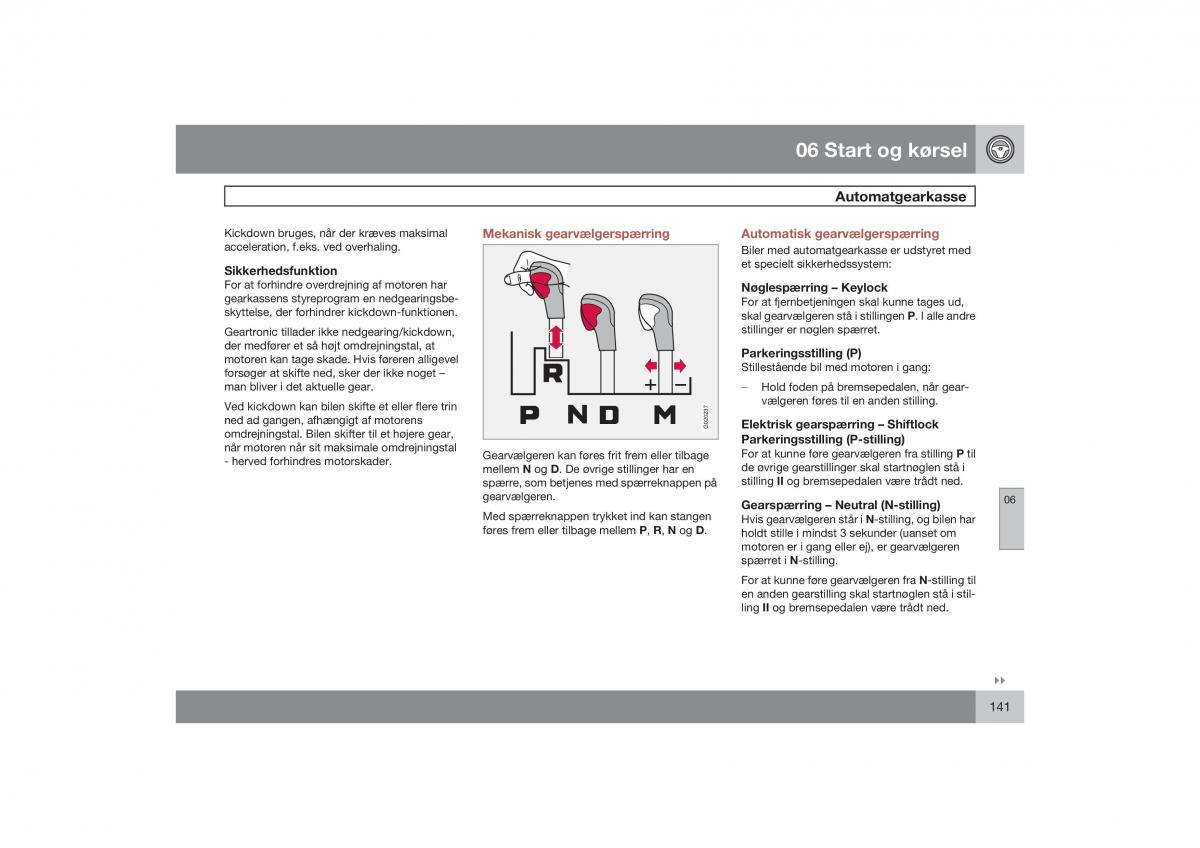 06 Start og kørsel

Automatgearkasse

Kickdown bruges, når der kræves maksimal acceleration, f.eks. ved overhaling.

Sikkerhedsfunktion
For at forhindre overdrejning af motoren har gearkassens styreprogram en nedgearingsbeskyttelse, der forhindrer kickdown-funktionen.

Geartronic tillader ikke nedgearing/kickdown, der medfører et så højt omdrejningstal, at motoren kan tage skade. Hvis føreren alligevel forsøger at skifte ned, sker der ikke noget – man bliver i det aktuelle gear.

Ved kickdown kan bilen skifte et eller flere trin ned ad gangen, afhængigt af motorens omdrejningstal. Bilen skifter til et højere gear, når motoren når sit maksimale omdrejningstal - herved forhindres motorskader.

Mekanisk gearvælgerspærring

R
+ –
P N D M
G020237

Gearvælgeren kan føres frit frem eller tilbage mellem N og D. De øvrige stillinger har en spærre, som betjenes med spærreknappen på gearvælgeren.

Med spærreknappen trykket ind kan stangen føres frem eller tilbage mellem P, R, N og D.

Automatisk gearvælgerspærring
Biler med automatgearkasse er udstyret med et specielt sikkerhedssystem:

Nøglespærring – Keylock
For at fjernbetjeningen skal kunne tages ud, skal gearvælgeren stå i stillingen P. I alle andre stillinger er nøglen spærret.

Parkeringsstilling (P)
Stillestående bil med motoren i gang:

– Hold foden på bremsepedalen, når gearvælgeren føres til en anden stilling.

Elektrisk gearspærring – Shiftlock Parkeringsstilling (P-stilling)
For at kunne føre gearvælgeren fra stilling P til de øvrige gearstillinger skal startnøglen stå i stilling II og bremsepedalen være trådt ned.

Gearspærring – Neutral (N-stilling)
Hvis gearvælgeren står i N-stilling, og bilen har holdt stille i mindst 3 sekunder (uanset om motoren er i gang eller ej), er gearvælgeren spærret i N-stilling.

For at kunne føre gearvælgeren fra N-stilling til en anden gearstilling skal startnøglen stå i stilling II og bremsepedalen være trådt ned.

06

141